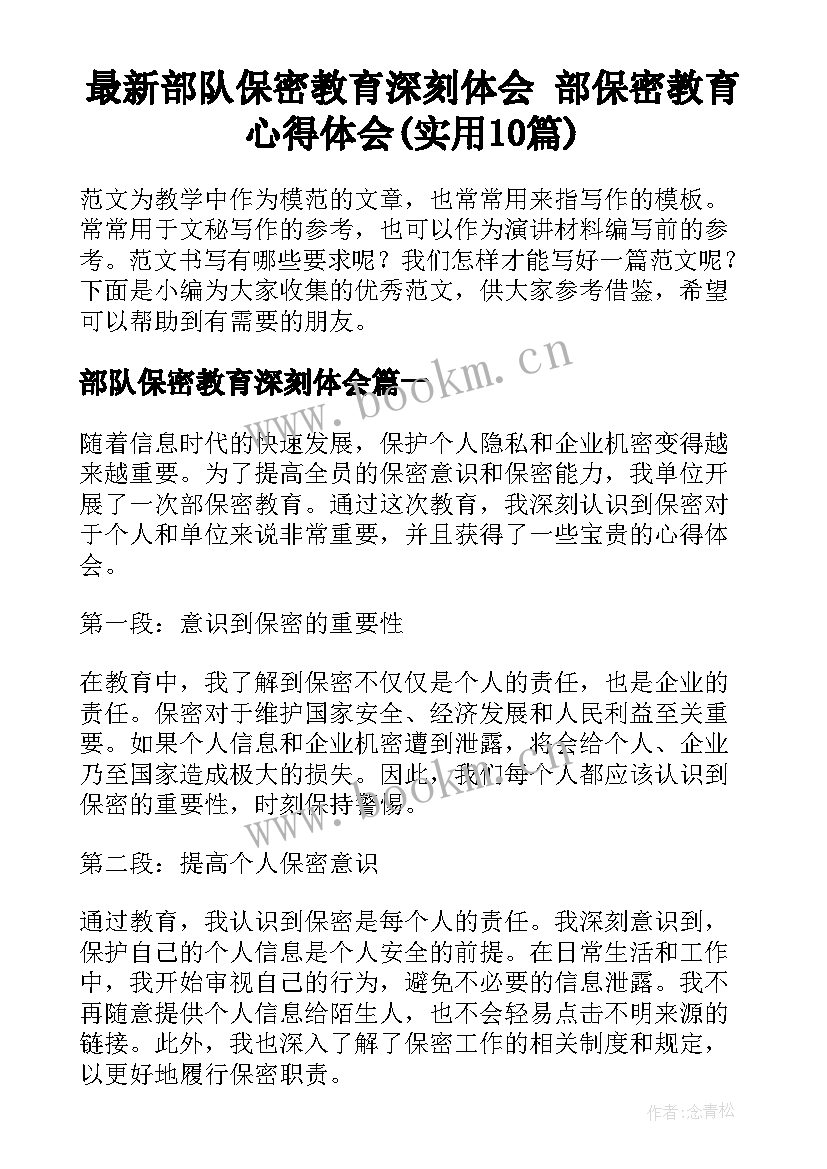 最新部队保密教育深刻体会 部保密教育心得体会(实用10篇)

范文为教学中作为模范的文章，也常常用来指写作的模板。常常用于文秘写作的参考，也可以作为演讲材料编写前的参考。范文书写有哪些要求呢？我们怎样才能写好一篇范文呢？下面是小编为大家收集的优秀范文，供大家参考借鉴，希望可以帮助到有需要的朋友。

部队保密教育深刻体会篇一

www.bookm.cn

随着信息时代的快速发展，保护个人隐私和企业机密变得越来越重要。为了提高全员的保密意识和保密能力，我单位开展了一次部保密教育。通过这次教育，我深刻认识到保密对于个人和单位来说非常重要，并且获得了一些宝贵的心得体会。

第一段：意识到保密的重要性

在教育中，我了解到保密不仅仅是个人的责任，也是企业的责任。保密对于维护国家安全、经济发展和人民利益至关重要。如果个人信息和企业机密遭到泄露，将会给个人、企业乃至国家造成极大的损失。因此，我们每个人都应该认识到保密的重要性，时刻保持警惕。

www.bookm.cn

第二段：提高个人保密意识

通过教育，我认识到保密是每个人的责任。我深刻意识到，保护自己的个人信息是个人安全的前提。在日常生活和工作中，我开始审视自己的行为，避免不必要的信息泄露。我不再随意提供个人信息给陌生人，也不会轻易点击不明来源的链接。此外，我也深入了解了保密工作的相关制度和规定，以更好地履行保密职责。

作者:念青松